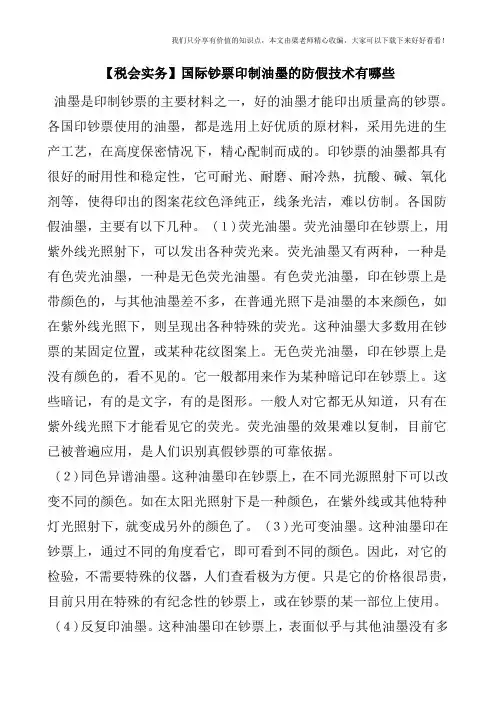 我们只分享有价值的知识点，本文由梁老师精心收编，大家可以下载下来好好看看！

【税会实务】国际钞票印制油墨的防假技术有哪些

油墨是印制钞票的主要材料之一，好的油墨才能印出质量高的钞票。各国印钞票使用的油墨，都是选用上好优质的原材料，采用先进的生产工艺，在高度保密情况下，精心配制而成的。印钞票的油墨都具有很好的耐用性和稳定性，它可耐光、耐磨、耐冷热，抗酸、碱、氧化剂等，使得印出的图案花纹色泽纯正，线条光洁，难以仿制。各国防假油墨，主要有以下几种。（1）荧光油墨。荧光油墨印在钞票上，用紫外线光照射下，可以发出各种荧光来。荧光油墨又有两种，一种是有色荧光油墨，一种是无色荧光油墨。有色荧光油墨，印在钞票上是带颜色的，与其他油墨差不多，在普通光照下是油墨的本来颜色，如在紫外线光照下，则呈现出各种特殊的荧光。这种油墨大多数用在钞票的某固定位置，或某种花纹图案上。无色荧光油墨，印在钞票上是没有颜色的，看不见的。它一般都用来作为某种暗记印在钞票上。这些暗记，有的是文字，有的是图形。一般人对它都无从知道，只有在紫外线光照下才能看见它的荧光。荧光油墨的效果难以复制，目前它已被普遍应用，是人们识别真假钞票的可靠依据。

（2）同色异谱油墨。这种油墨印在钞票上，在不同光源照射下可以改变不同的颜色。如在太阳光照射下是一种颜色，在紫外线或其他特种灯光照射下，就变成另外的颜色了。（3）光可变油墨。这种油墨印在钞票上，通过不同的角度看它，即可看到不同的颜色。因此，对它的检验，不需要特殊的仪器，人们查看极为方便。只是它的价格很昂贵，目前只用在特殊的有纪念性的钞票上，或在钞票的某一部位上使用。

（4）反复印油墨。这种油墨印在钞票上，表面似乎与其他油墨没有多